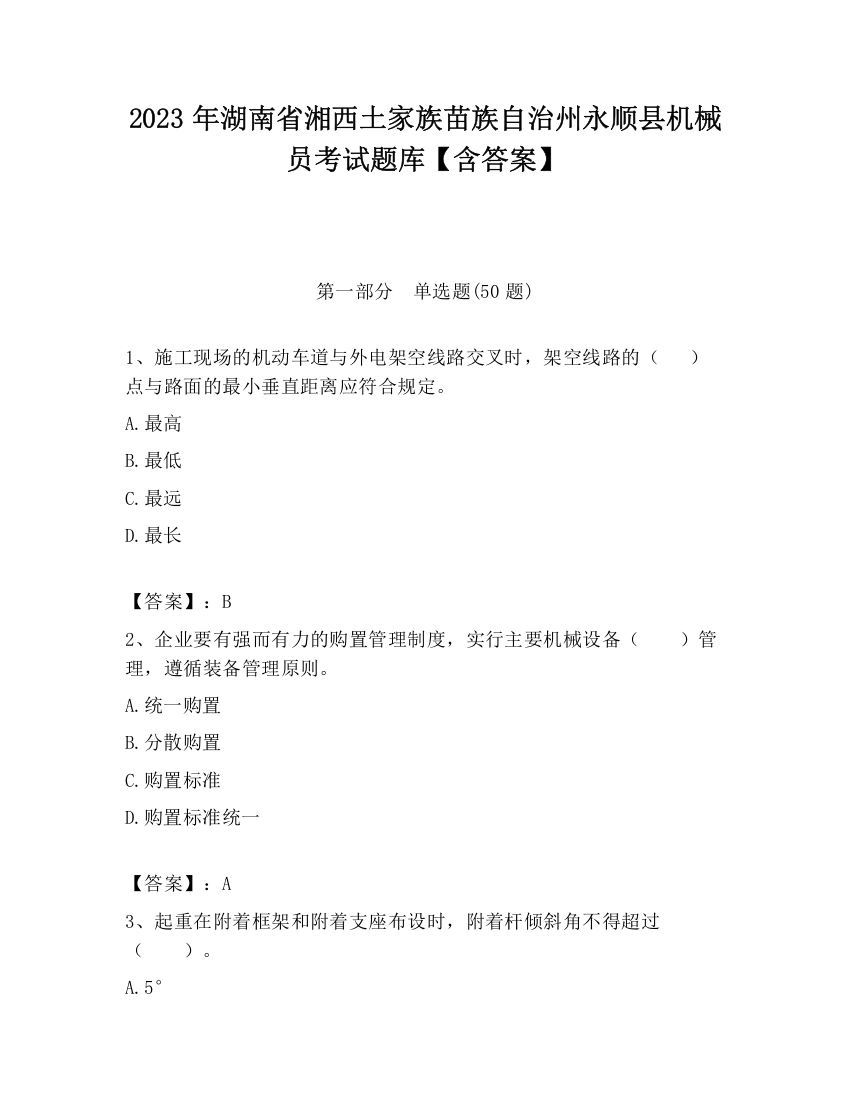 2023 年湖南省湘西土家族苗族自治州永顺县机械员考试题库【含答案】

第一部分　单选题(50 题)

1、施工现场的机动车道与外电架空线路交叉时，架空线路的（　　）点与路面的最小垂直距离应符合规定。

A.最高

B.最低

C.最远

D.最长

【答案】：B

2、企业要有强而有力的购置管理制度，实行主要机械设备（　　）管理，遵循装备管理原则。

A.统一购置

B.分散购置

C.购置标准

D.购置标准统一

【答案】：A

3、起重在附着框架和附着支座布设时，附着杆倾斜角不得超过（　　）。

A.5°